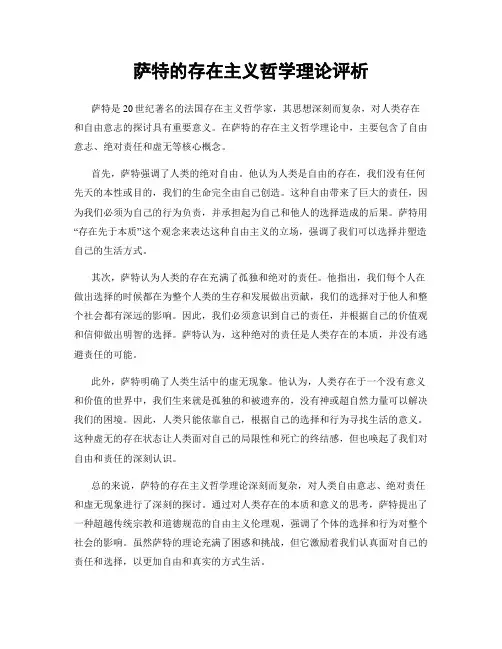 萨特的存在主义哲学理论评析

萨特是20世纪著名的法国存在主义哲学家，其思想深刻而复杂，对人类存在和自由意志的探讨具有重要意义。在萨特的存在主义哲学理论中，主要包含了自由意志、绝对责任和虚无等核心概念。

首先，萨特强调了人类的绝对自由。他认为人类是自由的存在，我们没有任何先天的本性或目的，我们的生命完全由自己创造。这种自由带来了巨大的责任，因为我们必须为自己的行为负责，并承担起为自己和他人的选择造成的后果。萨特用“存在先于本质”这个观念来表达这种自由主义的立场，强调了我们可以选择并塑造自己的生活方式。

其次，萨特认为人类的存在充满了孤独和绝对的责任。他指出，我们每个人在做出选择的时候都在为整个人类的生存和发展做出贡献，我们的选择对于他人和整个社会都有深远的影响。因此，我们必须意识到自己的责任，并根据自己的价值观和信仰做出明智的选择。萨特认为，这种绝对的责任是人类存在的本质，并没有逃避责任的可能。

此外，萨特明确了人类生活中的虚无现象。他认为，人类存在于一个没有意义和价值的世界中，我们生来就是孤独的和被遗弃的，没有神或超自然力量可以解决我们的困境。因此，人类只能依靠自己，根据自己的选择和行为寻找生活的意义。这种虚无的存在状态让人类面对自己的局限性和死亡的终结感，但也唤起了我们对自由和责任的深刻认识。

总的来说，萨特的存在主义哲学理论深刻而复杂，对人类自由意志、绝对责任和虚无现象进行了深刻的探讨。通过对人类存在的本质和意义的思考，萨特提出了一种超越传统宗教和道德规范的自由主义伦理观，强调了个体的选择和行为对整个社会的影响。虽然萨特的理论充满了困惑和挑战，但它激励着我们认真面对自己的责任和选择，以更加自由和真实的方式生活。